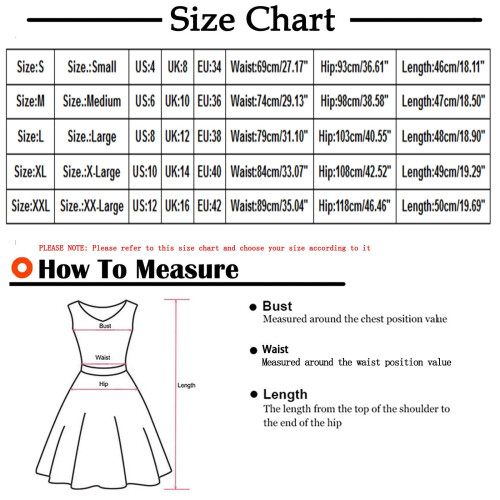 Size Chart

| Size:S | Size.:Small | US:4 | UK:8 | EU:34 | Waist:69cm/27.17" | Hip:93cm/36.61" | Length:46cm/18.11" |
|---|---|---|---|---|---|---|---|
| Size:M | Size.:Medium | US:6 | UK:10 | EU:36 | Waist:74cm/29.13" | Hip:98cm/38.58" | Length:47cm/18.50" |
| Size:L | Size.:Large | US:8 | UK:12 | EU:38 | Waist:79cm/31.10" | Hip:103cm/40.55" | Length:48cm/18.90" |
| Size:XL | Size.:X-Large | US:10 | UK:14 | EU:40 | Waist:84cm/33.07" | Hip:108cm/42.52" | Length:49cm/19.29" |
| Size:XXL | Size.:XX-Large | US:12 | UK:16 | EU:42 | Waist:89cm/35.04" | Hip:118cm/46.46" | Length:50cm/19.69" |

PLEASE NOTE: Please refer to this size chart and choose your size according to it

How To Measure

Bust

Waist

Hip

Length

Bust
Measured around the chest position value

Waist
Measured around the waist position value

Length
The length from the top of the shoulder to the end of the hip